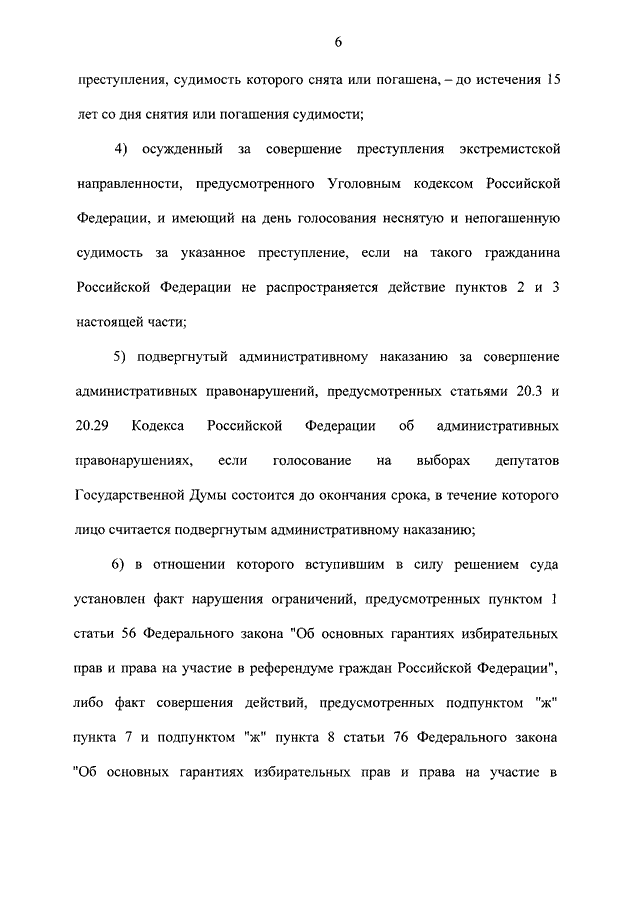 6

преступления, судимость которого снята или погашена, – до истечения 15 лет со дня снятия или погашения судимости;

4) осужденный за совершение преступления экстремистской направленности, предусмотренного Уголовным кодексом Российской Федерации, и имеющий на день голосования неснятую и непогашенную судимость за указанное преступление, если на такого гражданина Российской Федерации не распространяется действие пунктов 2 и 3 настоящей части;

5) подвергнутый административному наказанию за совершение административных правонарушений, предусмотренных статьями 20.3 и 20.29 Кодекса Российской Федерации об административных правонарушениях, если голосование на выборах депутатов Государственной Думы состоится до окончания срока, в течение которого лицо считается подвергнутым административному наказанию;

6) в отношении которого вступившим в силу решением суда установлен факт нарушения ограничений, предусмотренных пунктом 1 статьи 56 Федерального закона "Об основных гарантиях избирательных прав и права на участие в референдуме граждан Российской Федерации", либо факт совершения действий, предусмотренных подпунктом "ж" пункта 7 и подпунктом "ж" пункта 8 статьи 76 Федерального закона "Об основных гарантиях избирательных прав и права на участие в